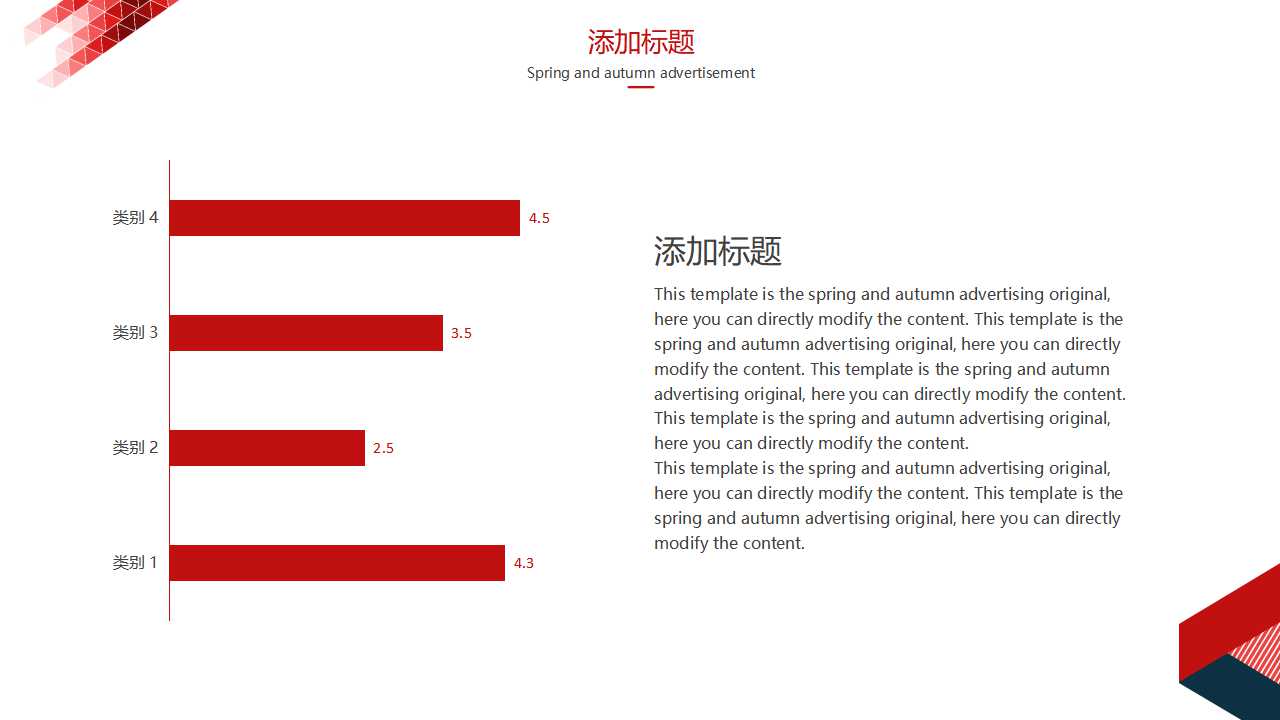 添加标题
Spring and autumn advertisement

类别4
4.5
类别3
3.5
类别2
2.5
类别1
4.3

添加标题

This template is the spring and autumn advertising original, here you can directly modify the content. This template is the spring and autumn advertising original, here you can directly modify the content. This template is the spring and autumn advertising original, here you can directly modify the content. This template is the spring and autumn advertising original, here you can directly modify the content.

This template is the spring and autumn advertising original, here you can directly modify the content. This template is the spring and autumn advertising original, here you can directly modify the content.